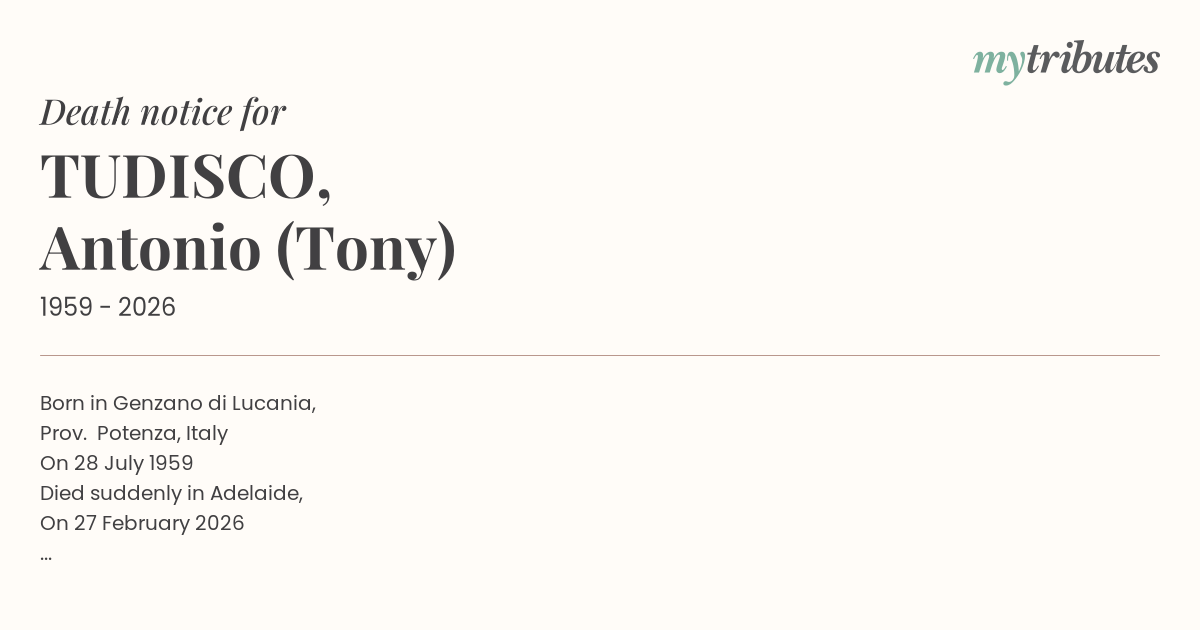 mytributes

Death notice for

TUDISCO,
Antonio (Tony)

1959 - 2026

Born in Genzano di Lucania,
Prov.  Potenza, Italy
On 28 July 1959
Died suddenly in Adelaide,
On 27 February 2026
...